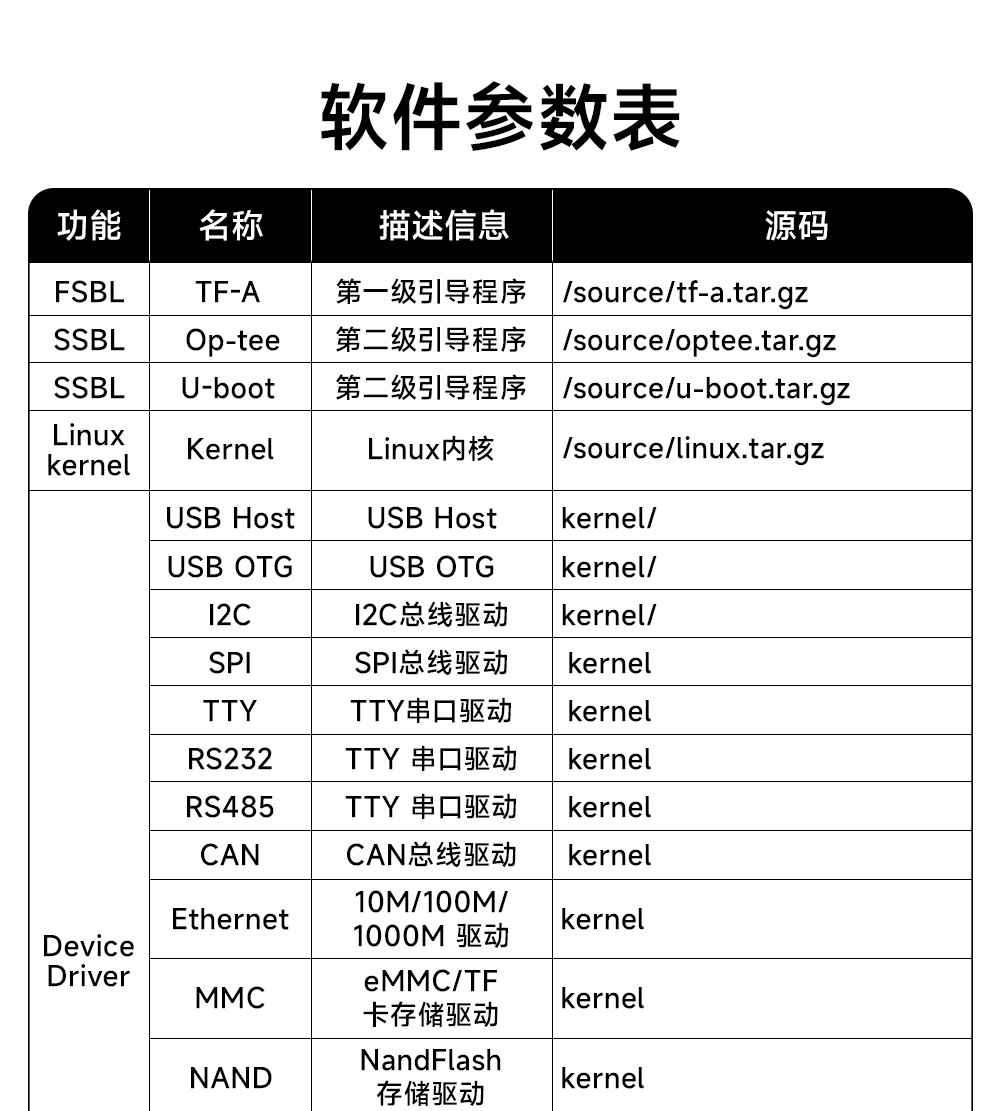 软件参数表

| 功能 | 名称 | 描述信息 | 源码 |
|---|---|---|---|
| FSBL | TF-A | 第一级引导程序 | /source/tf-a.tar.gz |
| SSBL | Op-tee | 第二级引导程序 | /source/optee.tar.gz |
| SSBL | U-boot | 第二级引导程序 | /source/u-boot.tar.gz |
| Linux kernel | Kernel | Linux内核 | /source/linux.tar.gz |
| Device Driver | USB Host | USB Host | kernel/ |
|  | USB OTG | USB OTG | kernel/ |
|  | I2C | I2C总线驱动 | kernel/ |
|  | SPI | SPI总线驱动 | kernel |
|  | TTY | TTY串口驱动 | kernel |
|  | RS232 | TTY 串口驱动 | kernel |
|  | RS485 | TTY 串口驱动 | kernel |
|  | CAN | CAN总线驱动 | kernel |
|  | Ethernet | 10M/100M/1000M 驱动 | kernel |
|  | MMC | eMMC/TF卡存储驱动 | kernel |
|  | NAND | NandFlash存储驱动 | kernel |